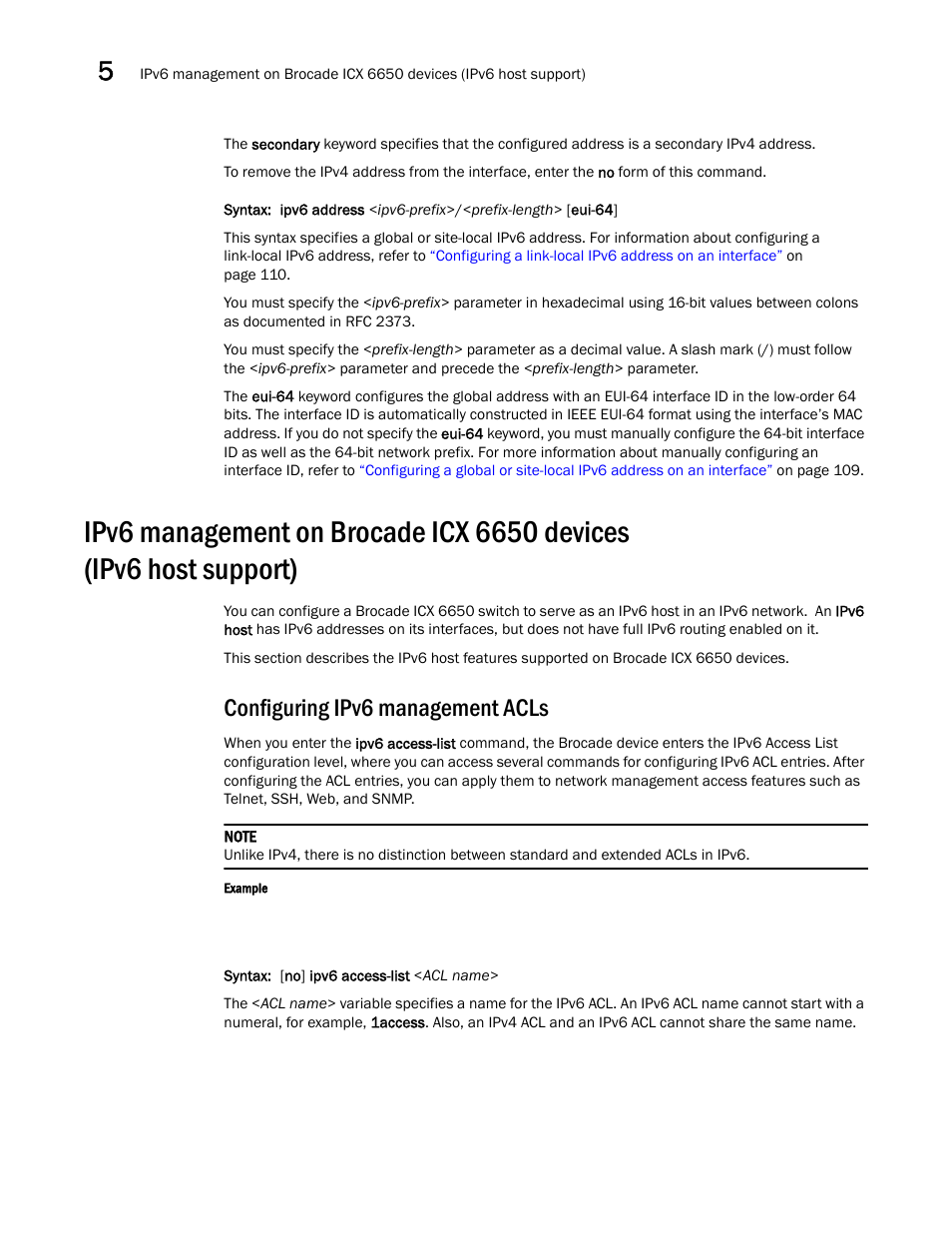 5 IPv6 management on Brocade ICX 6650 devices (IPv6 host support)

The secondary keyword specifies that the configured address is a secondary IPv4 address.

To remove the IPv4 address from the interface, enter the no form of this command.

Syntax: ipv6 address <ipv6-prefix>/<prefix-length> [eui-64]

This syntax specifies a global or site-local IPv6 address. For information about configuring a link-local IPv6 address, refer to “Configuring a link-local IPv6 address on an interface” on page 110.

You must specify the <ipv6-prefix> parameter in hexadecimal using 16-bit values between colons as documented in RFC 2373.

You must specify the <prefix-length> parameter as a decimal value. A slash mark (/) must follow the <ipv6-prefix> parameter and precede the <prefix-length> parameter.

The eui-64 keyword configures the global address with an EUI-64 interface ID in the low-order 64 bits. The interface ID is automatically constructed in IEEE EUI-64 format using the interface’s MAC address. If you do not specify the eui-64 keyword, you must manually configure the 64-bit interface ID as well as the 64-bit network prefix. For more information about manually configuring an interface ID, refer to “Configuring a global or site-local IPv6 address on an interface” on page 109.

IPv6 management on Brocade ICX 6650 devices (IPv6 host support)

You can configure a Brocade ICX 6650 switch to serve as an IPv6 host in an IPv6 network. An IPv6 host has IPv6 addresses on its interfaces, but does not have full IPv6 routing enabled on it.

This section describes the IPv6 host features supported on Brocade ICX 6650 devices.

Configuring IPv6 management ACLs

When you enter the ipv6 access-list command, the Brocade device enters the IPv6 Access List configuration level, where you can access several commands for configuring IPv6 ACL entries. After configuring the ACL entries, you can apply them to network management access features such as Telnet, SSH, Web, and SNMP.

NOTE
Unlike IPv4, there is no distinction between standard and extended ACLs in IPv6.

Example

Syntax: [no] ipv6 access-list <ACL name>

The <ACL name> variable specifies a name for the IPv6 ACL. An IPv6 ACL name cannot start with a numeral, for example, 1access. Also, an IPv4 ACL and an IPv6 ACL cannot share the same name.